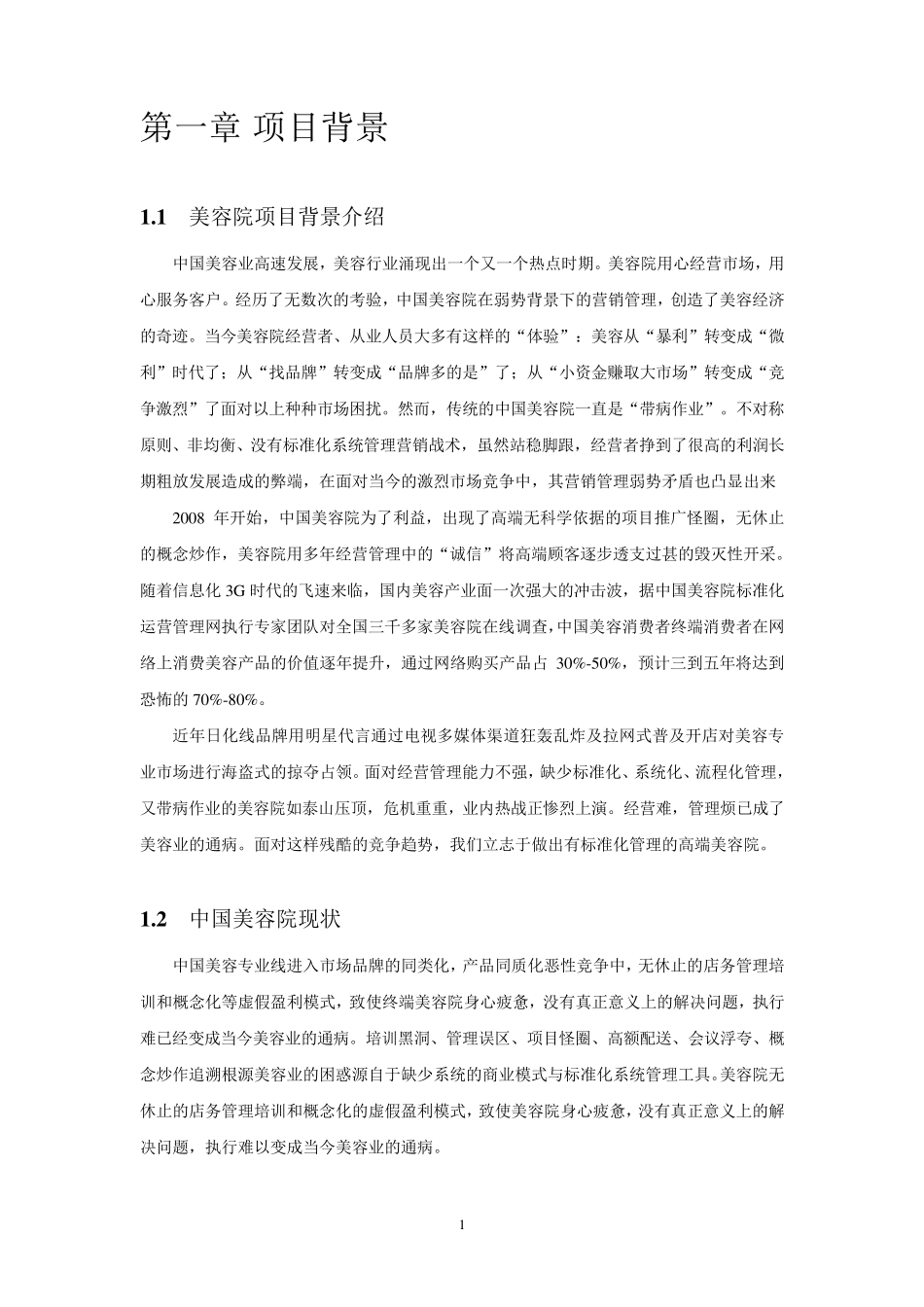 第一章 项目背景

1.1 美容院项目背景介绍

中国美容业高速发展，美容行业涌现出一个又一个热点时期。美容院用心经营市场，用心服务客户。经历了无数次的考验，中国美容院在弱势背景下的营销管理，创造了美容经济的奇迹。当今美容院经营者、从业人员大多有这样的“体验”：美容从“暴利”转变成“微利”时代了；从“找品牌”转变成“品牌多的是”了；从“小资金赚取大市场”转变成“竞争激烈”了面对以上种种市场困扰。然而，传统的中国美容院一直是“带病作业”。不对称原则、非均衡、没有标准化系统管理营销战术，虽然站稳脚跟，经营者挣到了很高的利润长期粗放发展造成的弊端，在面对当今的激烈市场竞争中，其营销管理弱势矛盾也凸显出来

2008 年开始，中国美容院为了利益，出现了高端无科学依据的项目推广怪圈，无休止的概念炒作，美容院用多年经营管理中的“诚信”将高端顾客逐步透支过甚的毁灭性开采。随着信息化 3G 时代的飞速来临，国内美容产业面一次强大的冲击波，据中国美容院标准化运营管理网执行专家团队对全国三千多家美容院在线调查，中国美容消费者终端消费者在网络上消费美容产品的价值逐年提升，通过网络购买产品占 30%-50%，预计三到五年将达到恐怖的 70%-80%。

近年日化线品牌用明星代言通过电视多媒体渠道狂轰乱炸及拉网式普及开店对美容专业市场进行海盗式的掠夺占领。面对经营管理能力不强，缺少标准化、系统化、流程化管理，又带病作业的美容院如泰山压顶，危机重重，业内热战正惨烈上演。经营难，管理烦已成了美容业的通病。面对这样残酷的竞争趋势，我们立志于做出有标准化管理的高端美容院。

1.2 中国美容院现状

中国美容专业线进入市场品牌的同类化，产品同质化恶性竞争中，无休止的店务管理培训和概念化等虚假盈利模式，致使终端美容院身心疲惫，没有真正意义上的解决问题，执行难已经变成当今美容业的通病。培训黑洞、管理误区、项目怪圈、高额配送、会议浮夸、概念炒作追溯根源美容业的困惑源自于缺少系统的商业模式与标准化系统管理工具。美容院无休止的店务管理培训和概念化的虚假盈利模式，致使美容院身心疲惫，没有真正意义上的解决问题，执行难以变成当今美容业的通病。

1